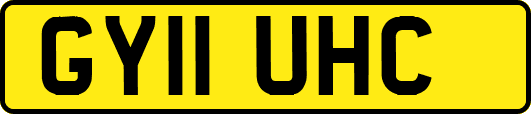 GY11 UHC